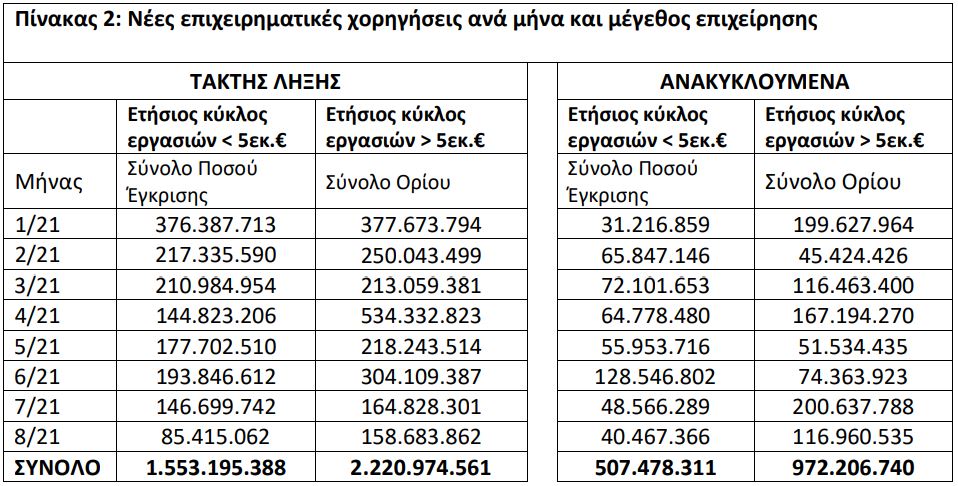 Πίνακας 2: Νέες επιχειρηματικές χορηγήσεις ανά μήνα και μέγεθος επιχείρησης

| | ΤΑΚΤΗΣ ΛΗΞΗΣ | | ΑΝΑΚΥΚΛΟΥΜΕΝΑ | |
|---|---|---|---|---|
| | Ετήσιος κύκλος εργασιών < 5εκ.€ | Ετήσιος κύκλος εργασιών > 5εκ.€ | Ετήσιος κύκλος εργασιών < 5εκ.€ | Ετήσιος κύκλος εργασιών > 5εκ.€ |
| Μήνας | Σύνολο Ποσού Έγκρισης | Σύνολο Ορίου | Σύνολο Ποσού Έγκρισης | Σύνολο Ορίου |
| 1/21 | 376.387.713 | 377.673.794 | 31.216.859 | 199.627.964 |
| 2/21 | 217.335.590 | 250.043.499 | 65.847.146 | 45.424.426 |
| 3/21 | 210.984.954 | 213.059.381 | 72.101.653 | 116.463.400 |
| 4/21 | 144.823.206 | 534.332.823 | 64.778.480 | 167.194.270 |
| 5/21 | 177.702.510 | 218.243.514 | 55.953.716 | 51.534.435 |
| 6/21 | 193.846.612 | 304.109.387 | 128.546.802 | 74.363.923 |
| 7/21 | 146.699.742 | 164.828.301 | 48.566.289 | 200.637.788 |
| 8/21 | 85.415.062 | 158.683.862 | 40.467.366 | 116.960.535 |
| ΣΥΝΟΛΟ | 1.553.195.388 | 2.220.974.561 | 507.478.311 | 972.206.740 |